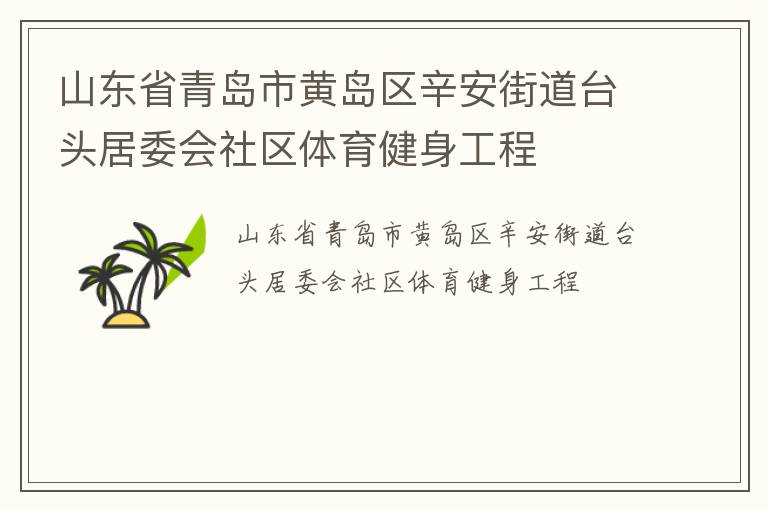 山东省青岛市黄岛区辛安街道台头居委会社区体育健身工程

山东省青岛市黄岛区辛安街道台头居委会社区体育健身工程